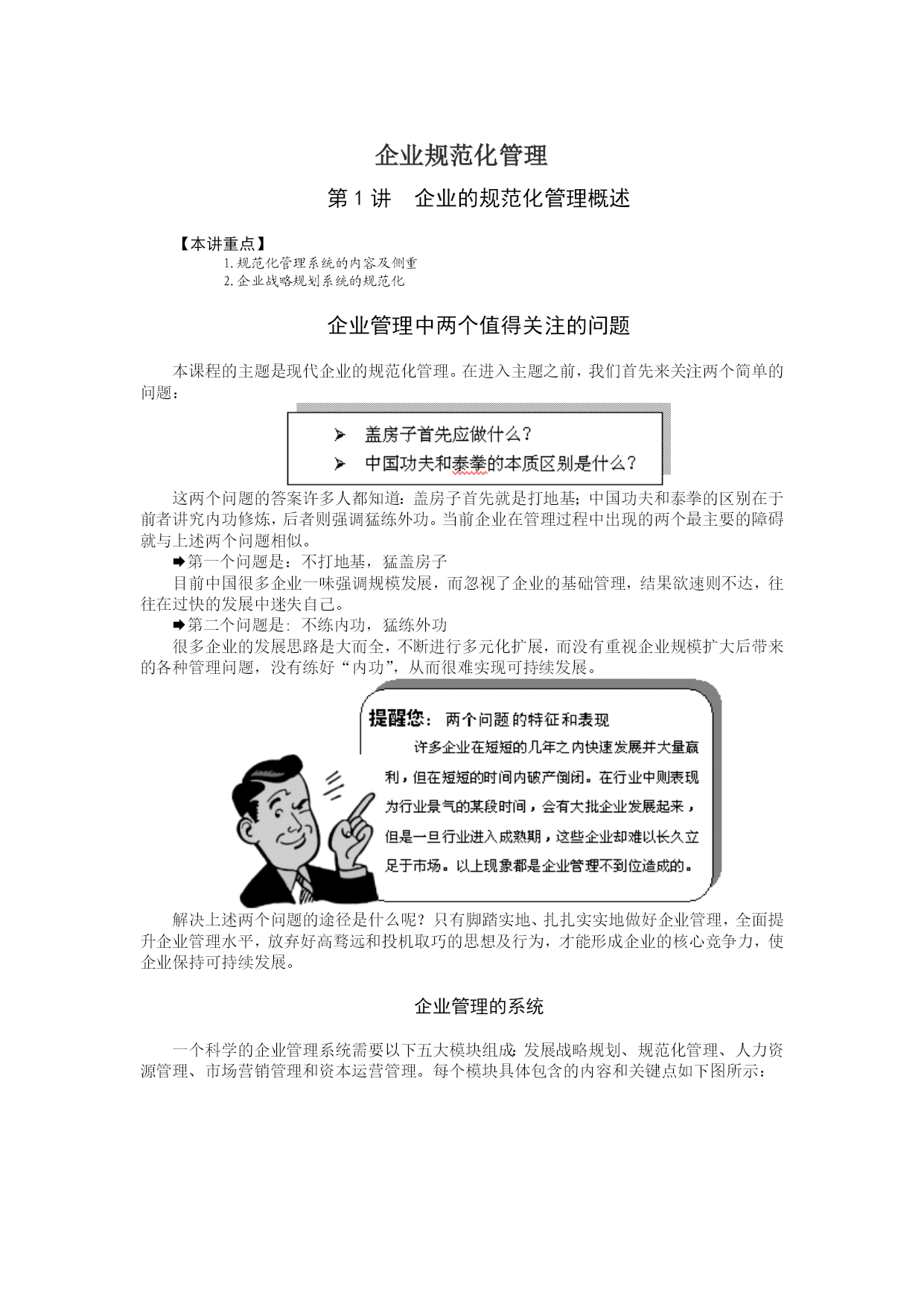 企业规范化管理

第 1 讲　企业的规范化管理概述

【本讲重点】
1.规范化管理系统的内容及侧重
2.企业战略规划系统的规范化

企业管理中两个值得关注的问题

本课程的主题是现代企业的规范化管理。在进入主题之前，我们首先来关注两个简单的问题：

➢ 盖房子首先应做什么？
➢ 中国功夫和泰拳的本质区别是什么？

这两个问题的答案许多人都知道：盖房子首先就是打地基；中国功夫和泰拳的区别在于前者讲究内功修炼，后者则强调猛练外功。当前企业在管理过程中出现的两个最主要的障碍就与上述两个问题相似。

➡第一个问题是：不打地基，猛盖房子
目前中国很多企业一味强调规模发展，而忽视了企业的基础管理，结果欲速则不达，往往在过快的发展中迷失自己。

➡第二个问题是：不练内功，猛练外功
很多企业的发展思路是大而全，不断进行多元化扩展，而没有重视企业规模扩大后带来的各种管理问题，没有练好“内功”，从而很难实现可持续发展。

提醒您：两个问题的特征和表现
许多企业在短短的几年之内快速发展并大量赢利，但在短短的时间内破产倒闭。在行业中则表现为行业景气的某段时间，会有大批企业发展起来，但是一旦行业进入成熟期，这些企业却难以长久立足于市场。以上现象都是企业管理不到位造成的。

解决上述两个问题的途径是什么呢？只有脚踏实地、扎扎实实地做好企业管理，全面提升企业管理水平，放弃好高骛远和投机取巧的思想及行为，才能形成企业的核心竞争力，使企业保持可持续发展。

企业管理的系统

一个科学的企业管理系统需要以下五大模块组成：发展战略规划、规范化管理、人力资源管理、市场营销管理和资本运营管理。每个模块具体包含的内容和关键点如下图所示：